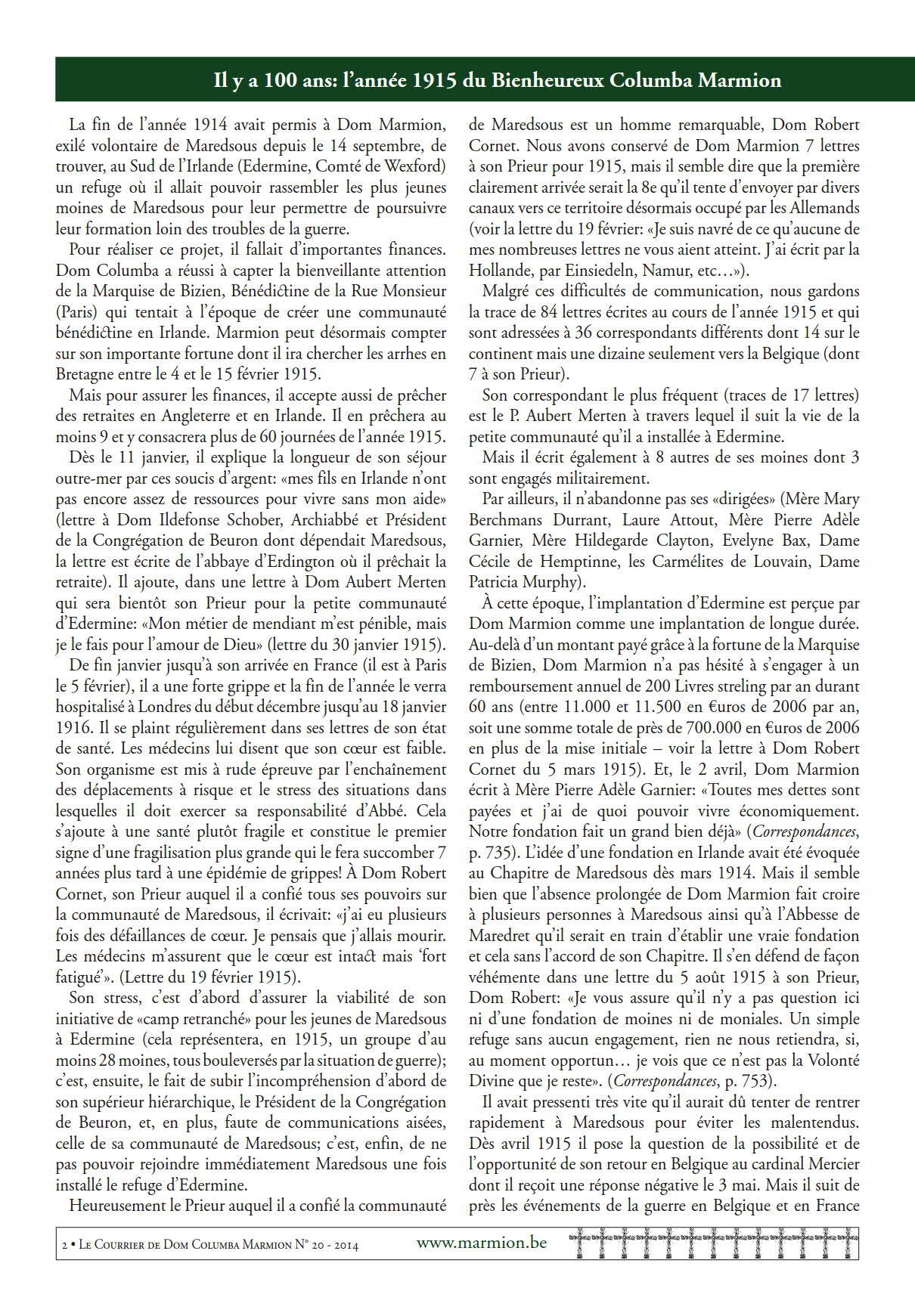 Il y a 100 ans: l'année 1915 du Bienheureux Columba Marmion

La fin de l'année 1914 avait permis à Dom Marmion, exilé volontaire de Maredsous depuis le 14 septembre, de trouver, au Sud de l'Irlande (Edermine, Comté de Wexford) un refuge où il allait pouvoir rassembler les plus jeunes moines de Maredsous pour leur permettre de poursuivre leur formation loin des troubles de la guerre.

Pour réaliser ce projet, il fallait d'importantes finances. Dom Columba a réussi à capter la bienveillante attention de la Marquise de Bizien, Bénédictine de la Rue Monsieur (Paris) qui tentait à l'époque de créer une communauté bénédictine en Irlande. Marmion peut désormais compter sur son importante fortune dont il ira chercher les arrhes en Bretagne entre le 4 et le 15 février 1915.

Mais pour assurer les finances, il accepte aussi de prêcher des retraites en Angleterre et en Irlande. Il en prêchera au moins 9 et y consacrera plus de 60 journées de l'année 1915.

Dès le 11 janvier, il explique la longueur de son séjour outre-mer par ces soucis d'argent: «mes fils en Irlande n'ont pas encore assez de ressources pour vivre sans mon aide» (lettre à Dom Ildefonse Schober, Archiabbé et Président de la Congrégation de Beuron dont dépendait Maredsous, la lettre est écrite de l'abbaye d'Erdington où il prêchait la retraite). Il ajoute, dans une lettre à Dom Aubert Merten qui sera bientôt son Prieur pour la petite communauté d'Edermine: «Mon métier de mendiant m'est pénible, mais je le fais pour l'amour de Dieu» (lettre du 30 janvier 1915).

De fin janvier jusqu'à son arrivée en France (il est à Paris le 5 février), il a une forte grippe et la fin de l'année le verra hospitalisé à Londres du début décembre jusqu'au 18 janvier 1916. Il se plaint régulièrement dans ses lettres de son état de santé. Les médecins lui disent que son cœur est faible. Son organisme est mis à rude épreuve par l'enchaînement des déplacements à risque et le stress des situations dans lesquelles il doit exercer sa responsabilité d'Abbé. Cela s'ajoute à une santé plutôt fragile et constitue le premier signe d'une fragilisation plus grande qui le fera succomber 7 années plus tard à une épidémie de grippes! À Dom Robert Cornet, son Prieur auquel il a confié tous ses pouvoirs sur la communauté de Maredsous, il écrivait: «j'ai eu plusieurs fois des défaillances de cœur. Je pensais que j'allais mourir. Les médecins m'assurent que le cœur est intact mais 'fort fatigué'». (Lettre du 19 février 1915).

Son stress, c'est d'abord d'assurer la viabilité de son initiative de «camp retranché» pour les jeunes de Maredsous à Edermine (cela représentera, en 1915, un groupe d'au moins 28 moines, tous bouleversés par la situation de guerre); c'est, ensuite, le fait de subir l'incompréhension d'abord de son supérieur hiérarchique, le Président de la Congrégation de Beuron, et, en plus, faute de communications aisées, celle de sa communauté de Maredsous; c'est, enfin, de ne pas pouvoir rejoindre immédiatement Maredsous une fois installé le refuge d'Edermine.

Heureusement le Prieur auquel il a confié la communauté de Maredsous est un homme remarquable, Dom Robert Cornet. Nous avons conservé de Dom Marmion 7 lettres à son Prieur pour 1915, mais il semble dire que la première clairement arrivée serait la 8e qu'il tente d'envoyer par divers canaux vers ce territoire désormais occupé par les Allemands (voir la lettre du 19 février: «Je suis navré de ce qu'aucune de mes nombreuses lettres ne vous aient atteint. J'ai écrit par la Hollande, par Einsiedeln, Namur, etc…»).

Malgré ces difficultés de communication, nous gardons la trace de 84 lettres écrites au cours de l'année 1915 et qui sont adressées à 36 correspondants différents dont 14 sur le continent mais une dizaine seulement vers la Belgique (dont 7 à son Prieur).

Son correspondant le plus fréquent (traces de 17 lettres) est le P. Aubert Merten à travers lequel il suit la vie de la petite communauté qu'il a installée à Edermine.

Mais il écrit également à 8 autres de ses moines dont 3 sont engagés militairement.

Par ailleurs, il n'abandonne pas ses «dirigées» (Mère Mary Berchmans Durrant, Laure Attout, Mère Pierre Adèle Garnier, Mère Hildegarde Clayton, Evelyne Bax, Dame Cécile de Hemptinne, les Carmélites de Louvain, Dame Patricia Murphy).

À cette époque, l'implantation d'Edermine est perçue par Dom Marmion comme une implantation de longue durée. Au-delà d'un montant payé grâce à la fortune de la Marquise de Bizien, Dom Marmion n'a pas hésité à s'engager à un remboursement annuel de 200 Livres streling par an durant 60 ans (entre 11.000 et 11.500 en €uros de 2006 par an, soit une somme totale de près de 700.000 en €uros de 2006 en plus de la mise initiale – voir la lettre à Dom Robert Cornet du 5 mars 1915). Et, le 2 avril, Dom Marmion écrit à Mère Pierre Adèle Garnier: «Toutes mes dettes sont payées et j'ai de quoi pouvoir vivre économiquement. Notre fondation fait un grand bien déjà» (Correspondances, p. 735). L'idée d'une fondation en Irlande avait été évoquée au Chapitre de Maredsous dès mars 1914. Mais il semble bien que l'absence prolongée de Dom Marmion fait croire à plusieurs personnes à Maredsous ainsi qu'à l'Abbesse de Maredret qu'il serait en train d'établir une vraie fondation et cela sans l'accord de son Chapitre. Il s'en défend de façon véhémente dans une lettre du 5 août 1915 à son Prieur, Dom Robert: «Je vous assure qu'il n'y a pas question ici ni d'une fondation de moines ni de moniales. Un simple refuge sans aucun engagement, rien ne nous retiendra, si, au moment opportun… je vois que ce n'est pas la Volonté Divine que je reste». (Correspondances, p. 753).

Il avait pressenti très vite qu'il aurait dû tenter de rentrer rapidement à Maredsous pour éviter les malentendus. Dès avril 1915 il pose la question de la possibilité et de l'opportunité de son retour en Belgique au cardinal Mercier dont il reçoit une réponse négative le 3 mai. Mais il suit de près les événements de la guerre en Belgique et en France

2 • Le Courrier de Dom Columba Marmion N° 20 - 2014 www.marmion.be